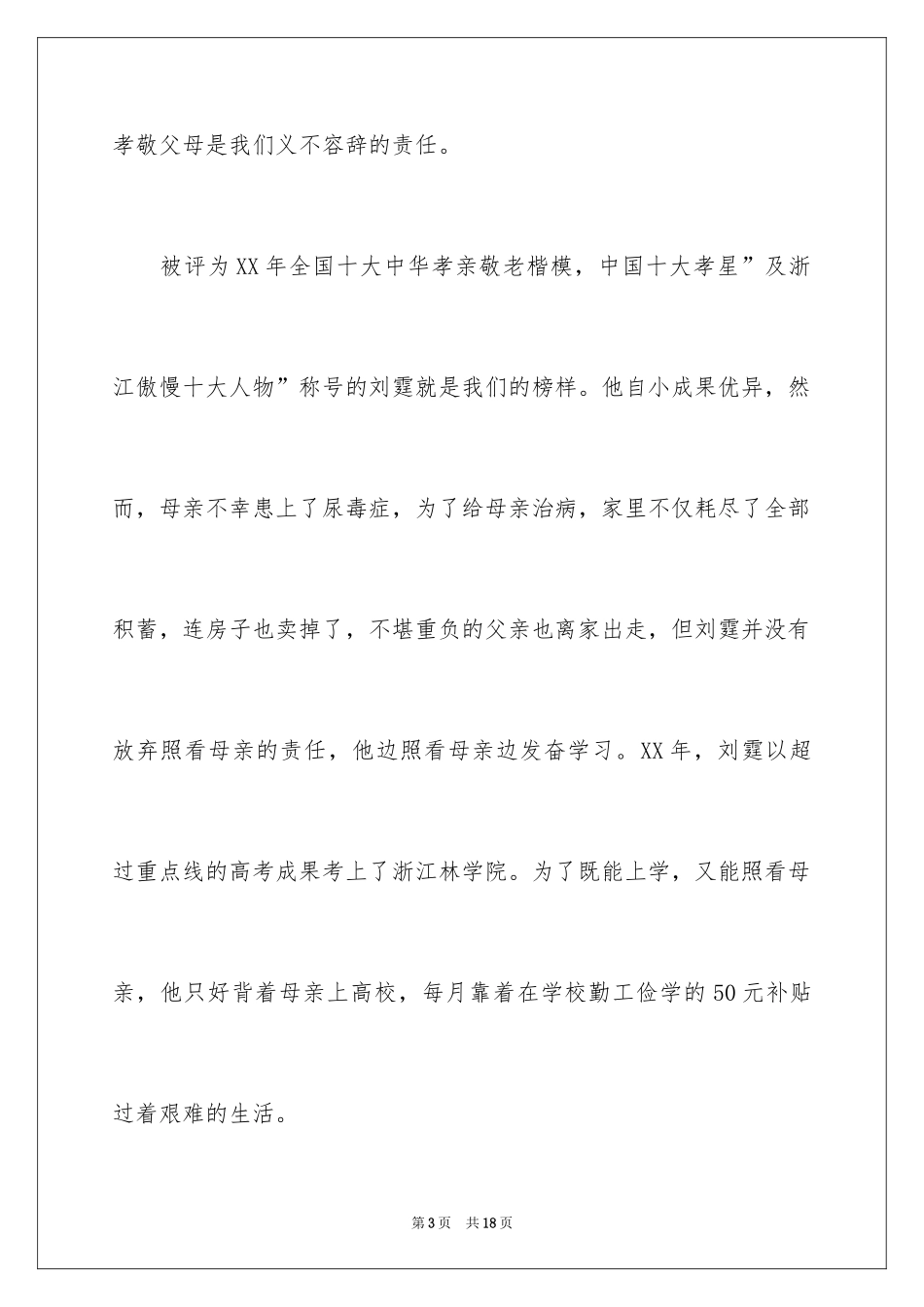 孝敬父母是我们义不容辞的责任。

被评为XX年全国十大中华孝亲敬老楷模，中国十大孝星”及浙江傲慢十大人物”称号的刘霆就是我们的榜样。他自小成果优异，然而，母亲不幸患上了尿毒症，为了给母亲治病，家里不仅耗尽了全部积蓄，连房子也卖掉了，不堪重负的父亲也离家出走，但刘霆并没有放弃照看母亲的责任，他边照看母亲边发奋学习。XX年，刘霆以超过重点线的高考成果考上了浙江林学院。为了既能上学，又能照看母亲，他只好背着母亲上高校，每月靠着在学校勤工俭学的50元补贴过着艰难的生活。

第3页 共18页